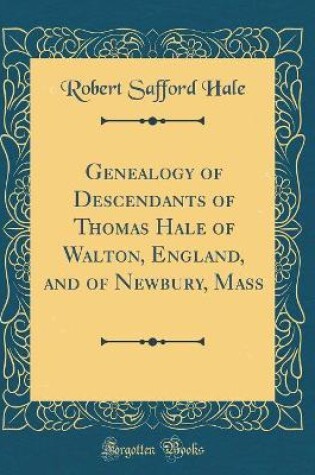 Robert Safford Hale

Genealogy of Descendants of Thomas Hale of Walton, England, and of Newbury, Mass

Forgotten Books